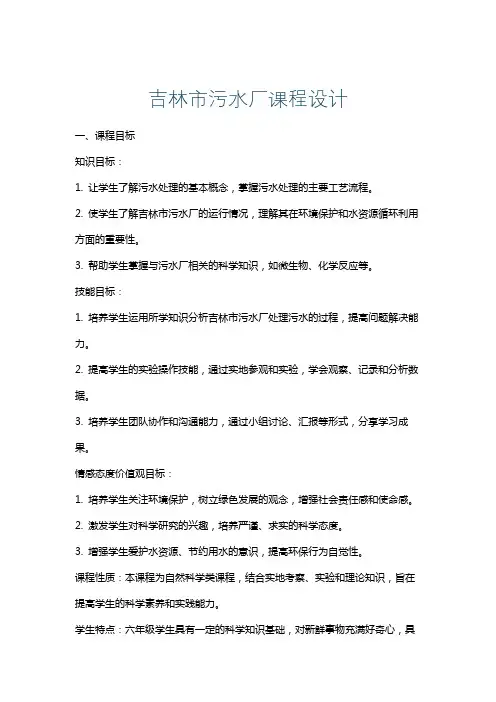 吉林市污水厂课程设计

一、课程目标

知识目标：

1. 让学生了解污水处理的基本概念，掌握污水处理的主要工艺流程。

2. 使学生了解吉林市污水厂的运行情况，理解其在环境保护和水资源循环利用方面的重要性。

3. 帮助学生掌握与污水厂相关的科学知识，如微生物、化学反应等。

技能目标：

1. 培养学生运用所学知识分析吉林市污水厂处理污水的过程，提高问题解决能力。

2. 提高学生的实验操作技能，通过实地参观和实验，学会观察、记录和分析数据。

3. 培养学生团队协作和沟通能力，通过小组讨论、汇报等形式，分享学习成果。

情感态度价值观目标：

1. 培养学生关注环境保护，树立绿色发展的观念，增强社会责任感和使命感。

2. 激发学生对科学研究的兴趣，培养严谨、求实的科学态度。

3. 增强学生爱护水资源、节约用水的意识，提高环保行为自觉性。

课程性质：本课程为自然科学类课程，结合实地考察、实验和理论知识，旨在提高学生的科学素养和实践能力。

学生特点：六年级学生具有一定的科学知识基础，对新鲜事物充满好奇心，具